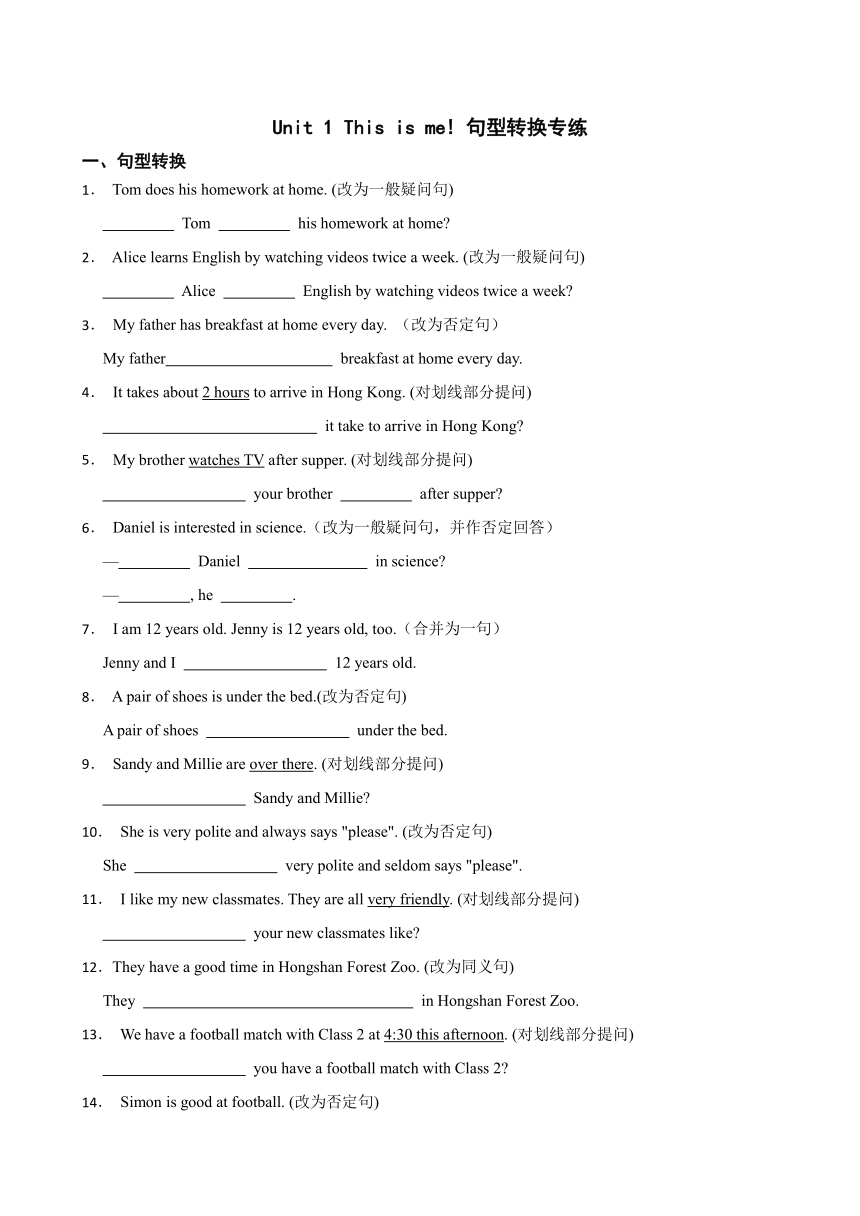 Unit 1 This is me! 句型转换专练

一、句型转换

1． Tom does his homework at home. (改为一般疑问句)

_________ Tom _________ his homework at home?

2． Alice learns English by watching videos twice a week. (改为一般疑问句)

_________ Alice _________ English by watching videos twice a week?

3． My father has breakfast at home every day. （改为否定句）

My father_____________________ breakfast at home every day.

4． It takes about 2 hours to arrive in Hong Kong. (对划线部分提问)

___________________________ it take to arrive in Hong Kong?

5． My brother watches TV after supper. (对划线部分提问)

__________________ your brother _________ after supper?

6． Daniel is interested in science.（改为一般疑问句，并作否定回答）

—_________ Daniel _______________ in science?

—_________, he _________.

7． I am 12 years old. Jenny is 12 years old, too.（合并为一句）

Jenny and I __________________ 12 years old.

8． A pair of shoes is under the bed.(改为否定句)

A pair of shoes __________________ under the bed.

9． Sandy and Millie are over there. (对划线部分提问)

__________________ Sandy and Millie?

10． She is very polite and always says "please". (改为否定句)

She __________________ very polite and seldom says "please".

11． I like my new classmates. They are all very friendly. (对划线部分提问)

__________________ your new classmates like?

12．They have a good time in Hongshan Forest Zoo. (改为同义句)

They __________________________________ in Hongshan Forest Zoo.

13． We have a football match with Class 2 at 4:30 this afternoon. (对划线部分提问)

__________________ you have a football match with Class 2?

14． Simon is good at football. (改为否定句)